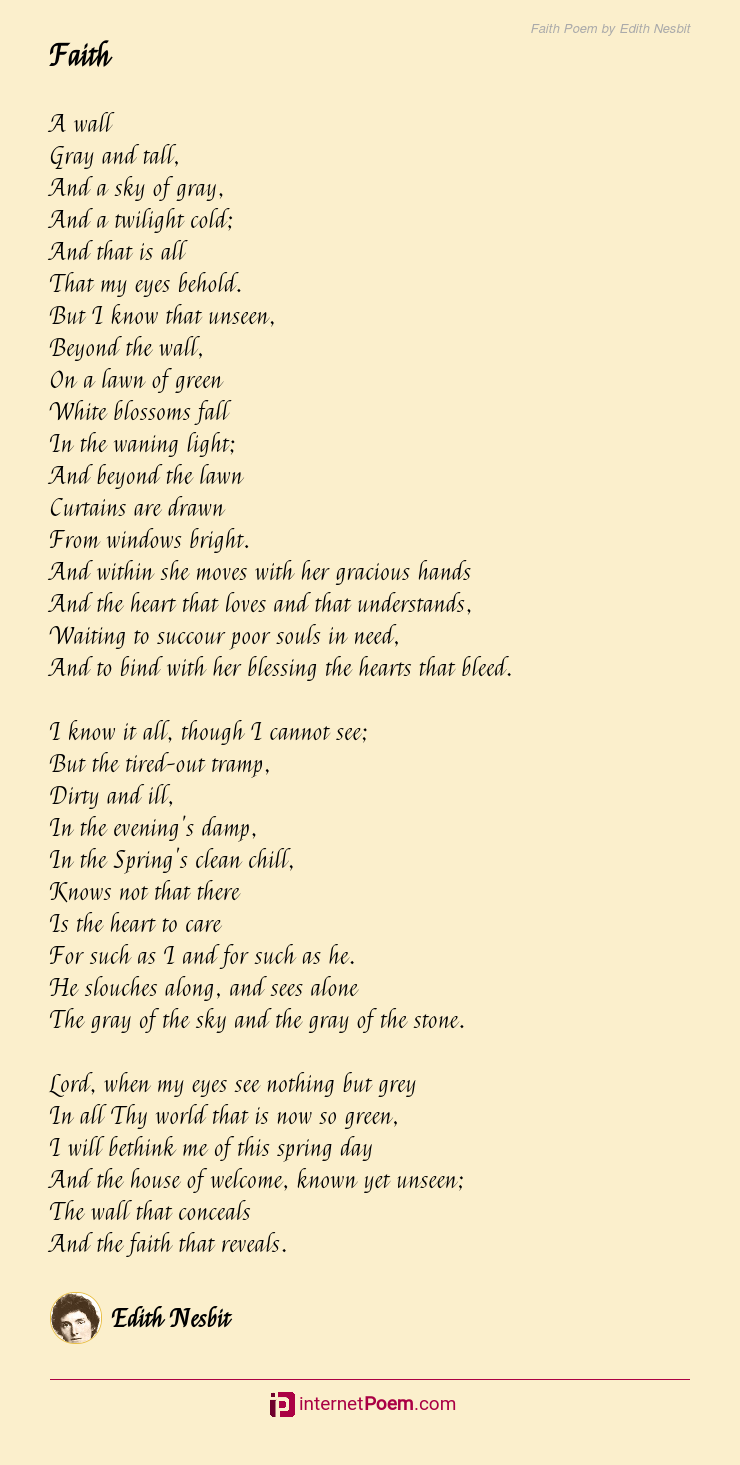 Faith Poem by Edith Nesbit

Faith

A wall
Gray and tall,
And a sky of gray,
And a twilight cold;
And that is all
That my eyes behold.
But I know that unseen,
Beyond the wall,
On a lawn of green
White blossoms fall
In the waning light;
And beyond the lawn
Curtains are drawn
From windows bright.
And within she moves with her gracious hands
And the heart that loves and that understands,
Waiting to succour poor souls in need,
And to bind with her blessing the hearts that bleed.

I know it all, though I cannot see;
But the tired-out tramp,
Dirty and ill,
In the evening's damp,
In the Spring's clean chill,
Knows not that there
Is the heart to care
For such as I and for such as he.
He slouches along, and sees alone
The gray of the sky and the gray of the stone.

Lord, when my eyes see nothing but grey
In all Thy world that is now so green,
I will bethink me of this spring day
And the house of welcome, known yet unseen;
The wall that conceals
And the faith that reveals.

Edith Nesbit

internetPoem.com